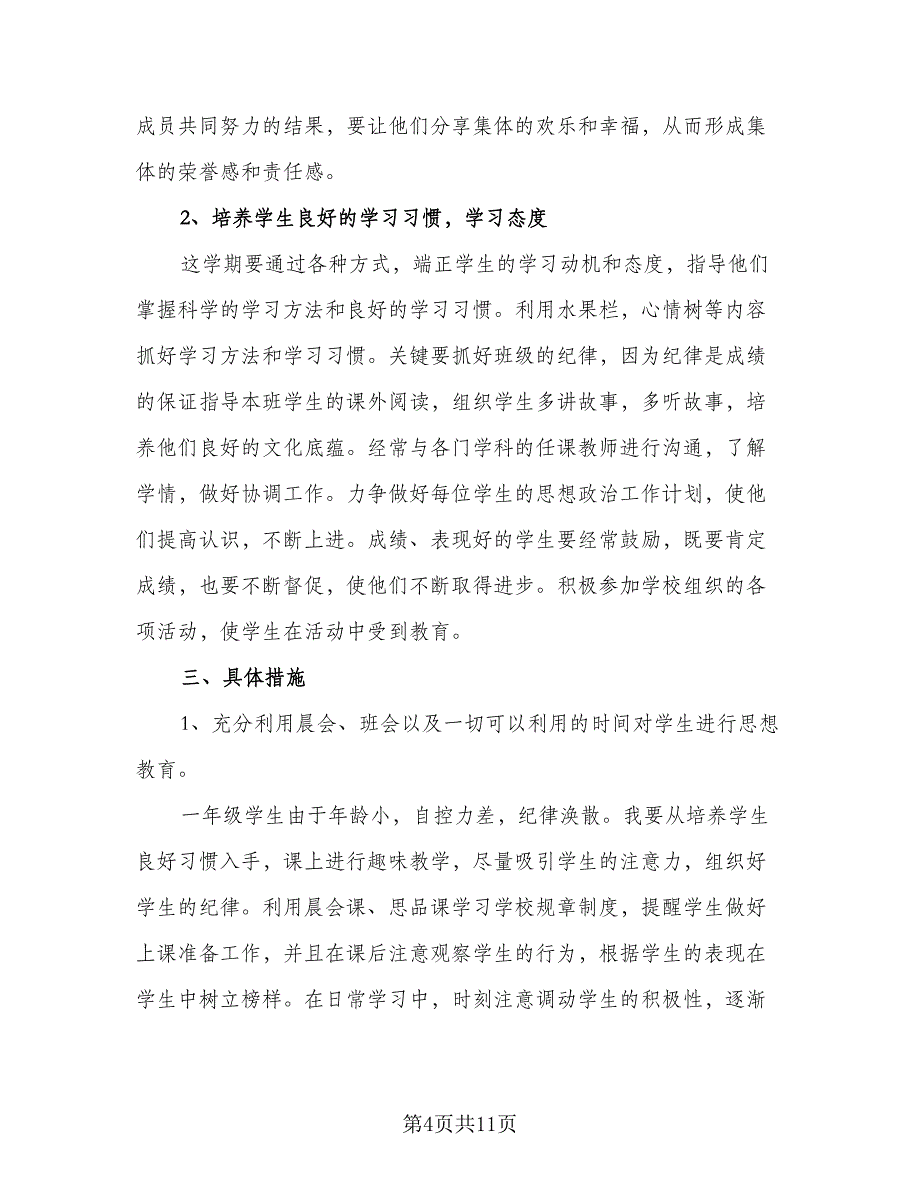 成员共同努力的结果，要让他们分享集体的欢乐和幸福，从而形成集体的荣誉感和责任感。

2、培养学生良好的学习习惯，学习态度

这学期要通过各种方式，端正学生的学习动机和态度，指导他们掌握科学的学习方法和良好的学习习惯。利用水果栏，心情树等内容抓好学习方法和学习习惯。关键要抓好班级的纪律，因为纪律是成绩的保证指导本班学生的课外阅读，组织学生多讲故事，多听故事，培养他们良好的文化底蕴。经常与各门学科的任课教师进行沟通，了解学情，做好协调工作。力争做好每位学生的思想政治工作计划，使他们提高认识，不断上进。成绩、表现好的学生要经常鼓励，既要肯定成绩，也要不断督促，使他们不断取得进步。积极参加学校组织的各项活动，使学生在活动中受到教育。

三、具体措施

1、充分利用晨会、班会以及一切可以利用的时间对学生进行思想教育。

一年级学生由于年龄小，自控力差，纪律涣散。我要从培养学生良好习惯入手，课上进行趣味教学，尽量吸引学生的注意力，组织好学生的纪律。利用晨会课、思品课学习学校规章制度，提醒学生做好上课准备工作，并且在课后注意观察学生的行为，根据学生的表现在学生中树立榜样。在日常学习中，时刻注意调动学生的积极性，逐渐

第4页共11页